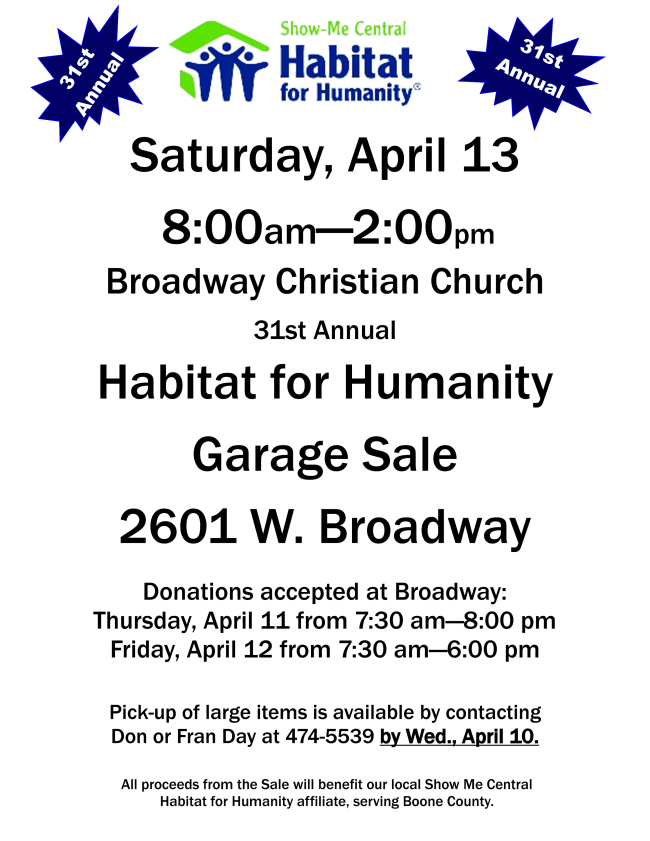 31st Annual

Show-Me Central Habitat for Humanity®

31st Annual

Saturday, April 13

8:00am—2:00pm

Broadway Christian Church

31st Annual

Habitat for Humanity

Garage Sale

2601 W. Broadway

Donations accepted at Broadway:
Thursday, April 11 from 7:30 am—8:00 pm
Friday, April 12 from 7:30 am—6:00 pm

Pick-up of large items is available by contacting Don or Fran Day at 474-5539 by Wed., April 10.

All proceeds from the Sale will benefit our local Show Me Central Habitat for Humanity affiliate, serving Boone County.